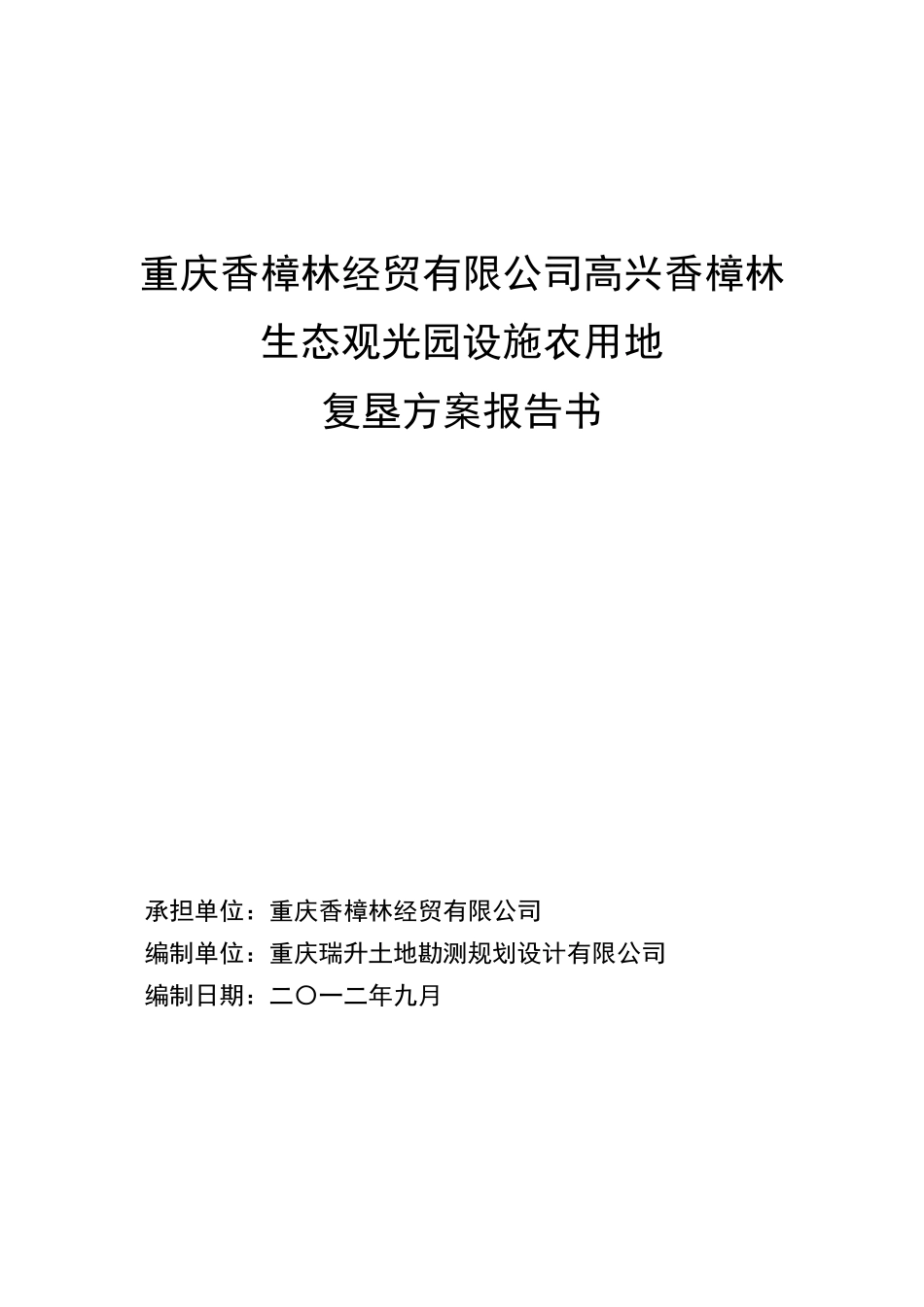 重庆香樟林经贸有限公司高兴香樟林
生态观光园设施农用地
复垦方案报告书

承担单位：重庆香樟林经贸有限公司
编制单位：重庆瑞升土地勘测规划设计有限公司
编制日期：二〇一二年九月